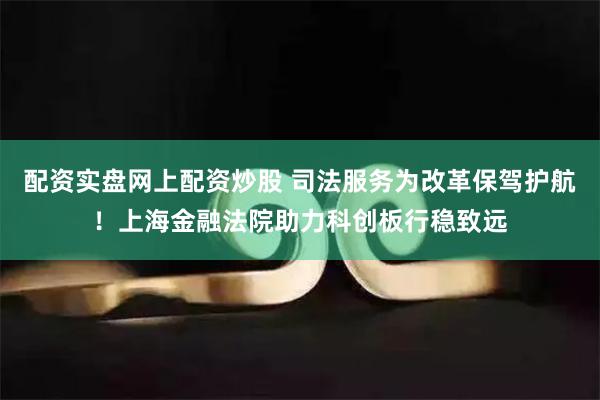 配资实盘网上配资炒股 司法服务为改革保驾护航！上海金融法院助力科创板行稳致远